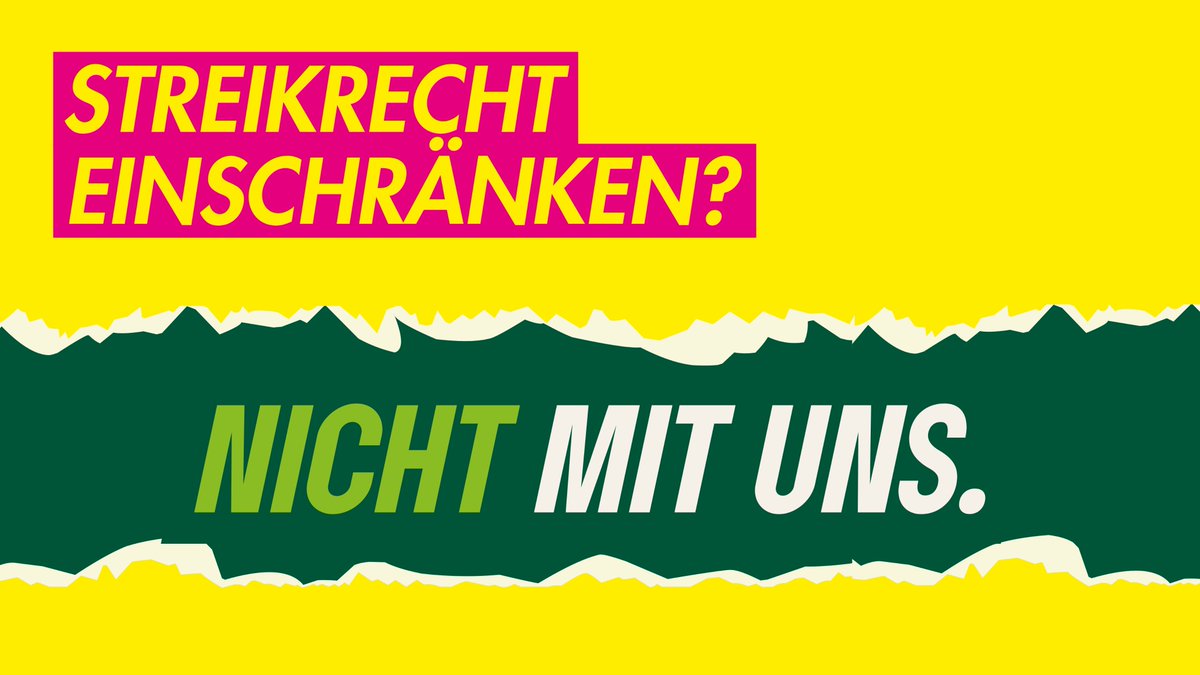 STREIKRECHT EINSCHRÄNKEN?

NICHT MIT UNS.